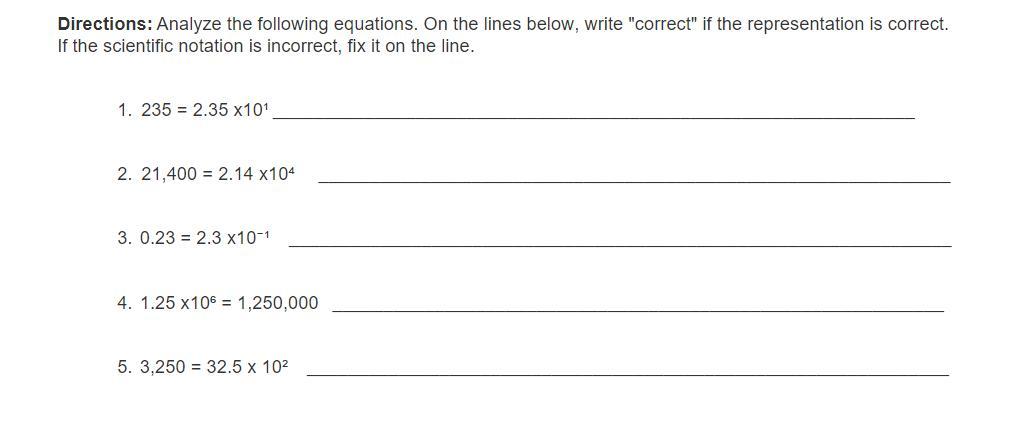 Directions: Analyze the following equations. On the lines below, write "correct" if the representation is correct. If the scientific notation is incorrect, fix it on the line.

1. $235 = 2.35 \times 10^{1}$ ____

2. $21,400 = 2.14 \times 10^{4}$ ____

3. $0.23 = 2.3 \times 10^{-1}$ ____

4. $1.25 \times 10^{6} = 1,250,000$ ____

5. $3,250 = 32.5 \times 10^{2}$ ____